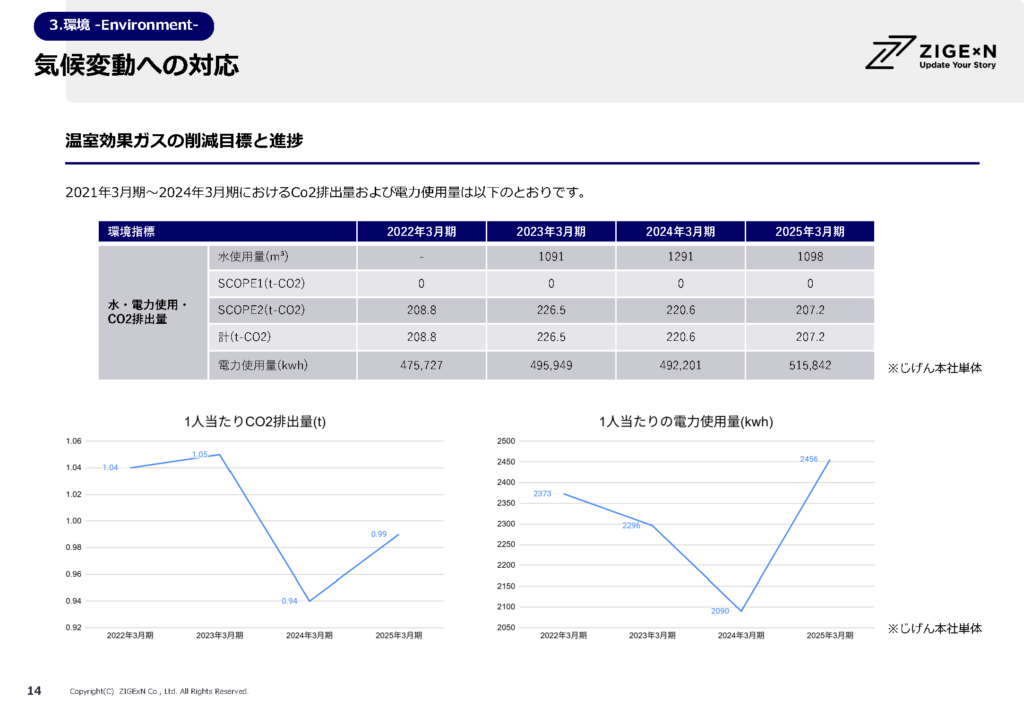 3.環境 -Environment-

気候変動への対応

ZIGExN
Update Your Story

温室効果ガスの削減目標と進捗

2021年3月期～2024年3月期におけるCo2排出量および電力使用量は以下のとおりです。

| 環境指標 | | 2022年3月期 | 2023年3月期 | 2024年3月期 | 2025年3月期 |
|---|---|---|---|---|---|
| 水・電力使用・CO2排出量 | 水使用量($m^3$) | - | 1091 | 1291 | 1098 |
| | SCOPE1(t-CO2) | 0 | 0 | 0 | 0 |
| | SCOPE2(t-CO2) | 208.8 | 226.5 | 220.6 | 207.2 |
| | 計(t-CO2) | 208.8 | 226.5 | 220.6 | 207.2 |
| | 電力使用量(kwh) | 475,727 | 495,949 | 492,201 | 515,842 |

※じげん本社単体

1人当たりCO2排出量(t)

1.06
1.04
1.02
1.00
0.98
0.96
0.94
0.92
1.04
1.05
0.94
0.99
2022年3月期
2023年3月期
2024年3月期
2025年3月期

1人当たりの電力使用量(kwh)

2500
2450
2400
2350
2300
2250
2200
2150
2100
2050
2373
2296
2090
2456
2022年3月期
2023年3月期
2024年3月期
2025年3月期

※じげん本社単体

14 Copyright(C) ZIGExN Co., Ltd. All Rights Reserved.